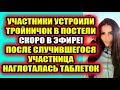 УЧАСТНИКИ УСТРОИЛИ ТРОЙНИЧОК В ПОСТЕЛИ
СКОРО В ЭФИРЕ!
ПОСЛЕ СЛУЧИВШЕГОСЯ УЧАСТНИЦА НАГЛОТАЛАСЬ ТАБЛЕТОК